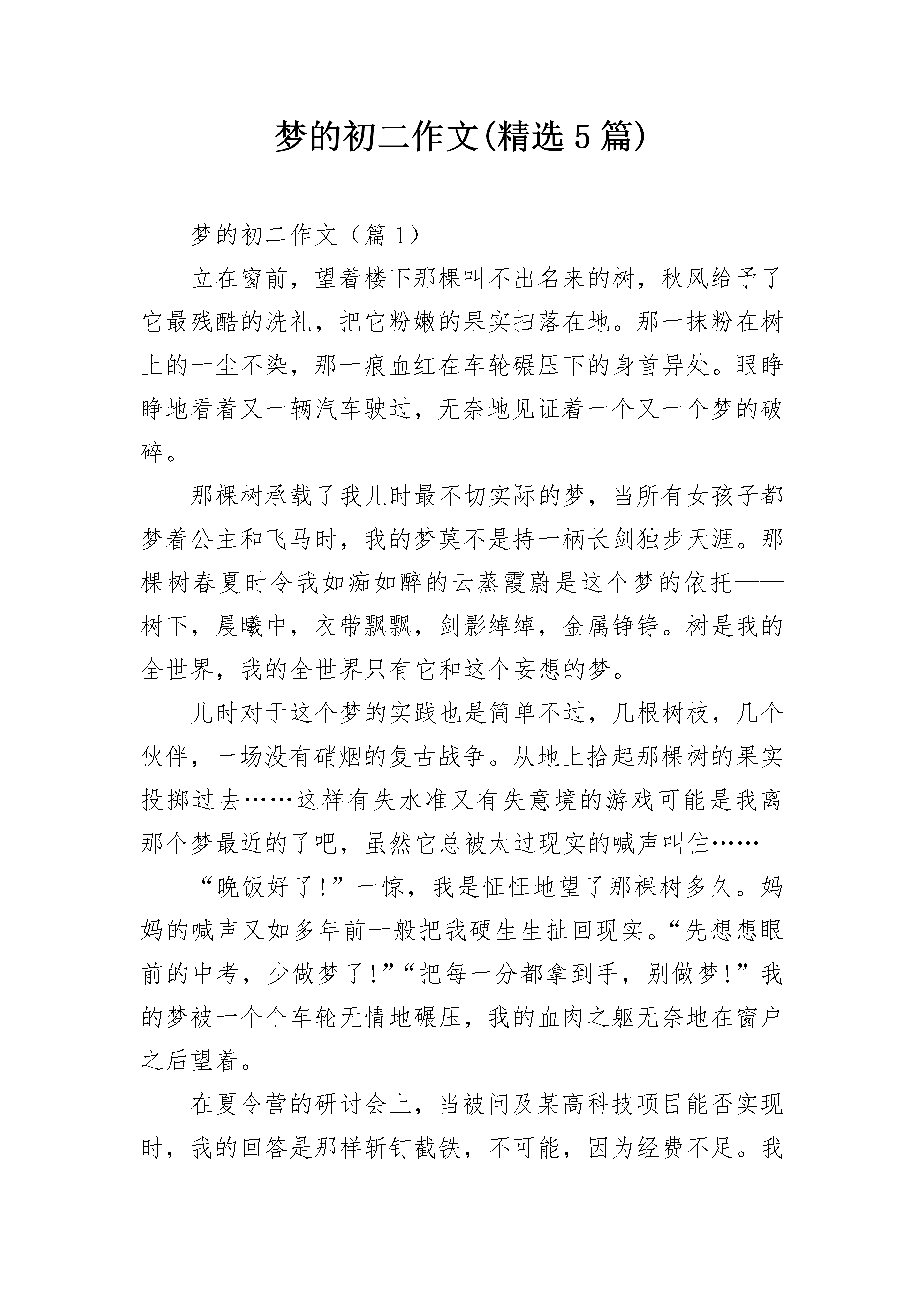 梦的初二作文(精选5篇)

梦的初二作文（篇1）

立在窗前，望着楼下那棵叫不出名来的树，秋风给予了它最残酷的洗礼，把它粉嫩的果实扫落在地。那一抹粉在树上的一尘不染，那一痕血红在车轮碾压下的身首异处。眼睁睁地看着又一辆汽车驶过，无奈地见证着一个又一个梦的破碎。

那棵树承载了我儿时最不切实际的梦，当所有女孩子都梦着公主和飞马时，我的梦莫不是持一柄长剑独步天涯。那棵树春夏时令我如痴如醉的云蒸霞蔚是这个梦的依托——树下，晨曦中，衣带飘飘，剑影绰绰，金属铮铮。树是我的全世界，我的全世界只有它和这个妄想的梦。

儿时对于这个梦的实践也是简单不过，几根树枝，几个伙伴，一场没有硝烟的复古战争。从地上拾起那棵树的果实投掷过去……这样有失水准又有失意境的游戏可能是我离那个梦最近的了吧，虽然它总被太过现实的喊声叫住……

“晚饭好了！”一惊，我是怔怔地望了那棵树多久。妈妈的喊声又如多年前一般把我硬生生扯回现实。“先想想眼前的中考，少做梦了！”“把每一分都拿到手，别做梦！”我的梦被一个个车轮无情地碾压，我的血肉之躯无奈地在窗户之后望着。

在夏令营的研讨会上，当被问及某高科技项目能否实现时，我的回答是那样斩钉截铁，不可能，因为经费不足。我